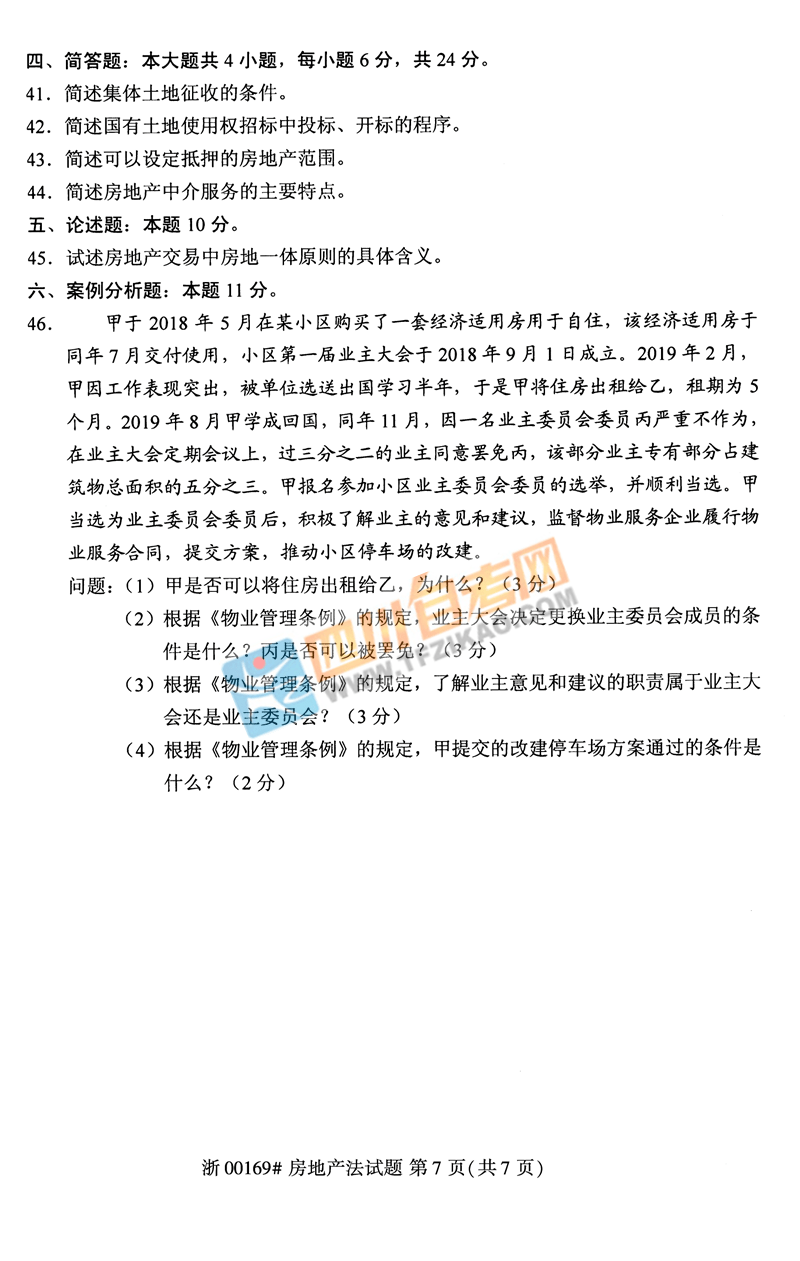 四、简答题：本大题共 4 小题，每小题 6 分，共 24 分。

41. 简述集体土地征收的条件。

42. 简述国有土地使用权招标中投标、开标的程序。

43. 简述可以设定抵押的房地产范围。

44. 简述房地产中介服务的主要特点。

五、论述题：本题 10 分。

45. 试述房地产交易中房地一体原则的具体含义。

六、案例分析题：本题 11 分。

46. 甲于 2018 年 5 月在某小区购买了一套经济适用房用于自住，该经济适用房于同年 7 月交付使用，小区第一届业主大会于 2018 年 9 月 1 日成立。2019 年 2 月，甲因工作表现突出，被单位选送出国学习半年，于是甲将住房出租给乙，租期为 5 个月。2019 年 8 月甲学成回国，同年 11 月，因一名业主委员会委员丙严重不作为，在业主大会定期会议上，过三分之二的业主同意罢免丙，该部分业主专有部分占建筑物总面积的五分之三。甲报名参加小区业主委员会委员的选举，并顺利当选。甲当选为业主委员会委员后，积极了解业主的意见和建议，监督物业服务企业履行物业服务合同，提交方案，推动小区停车场的改建。

问题：（1）甲是否可以将住房出租给乙，为什么？（3 分）

（2）根据《物业管理条例》的规定，业主大会决定更换业主委员会成员的条件是什么？丙是否可以被罢免？（3 分）

（3）根据《物业管理条例》的规定，了解业主意见和建议的职责属于业主大会还是业主委员会？（3 分）

（4）根据《物业管理条例》的规定，甲提交的改建停车场方案通过的条件是什么？（2 分）

四川自考网 WWW.TFZIKAO.COM

浙 00169# 房地产法试题 第 7 页(共 7 页)